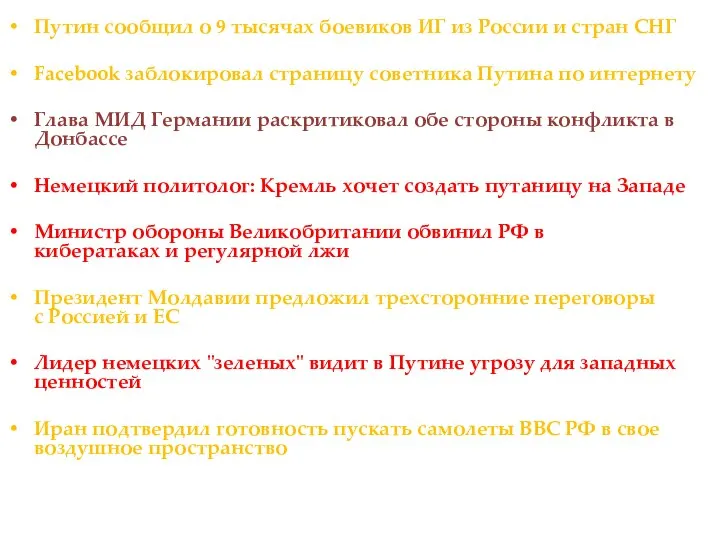 • Путин сообщил о 9 тысячах боевиков ИГ из России и стран СНГ

• Facebook заблокировал страницу советника Путина по интернету

• Глава МИД Германии раскритиковал обе стороны конфликта в Донбассе

• Немецкий политолог: Кремль хочет создать путаницу на Западе

• Министр обороны Великобритании обвинил РФ в кибератаках и регулярной лжи

• Президент Молдавии предложил трехсторонние переговоры с Россией и ЕС

• Лидер немецких "зеленых" видит в Путине угрозу для западных ценностей

• Иран подтвердил готовность пускать самолеты ВВС РФ в свое воздушное пространство